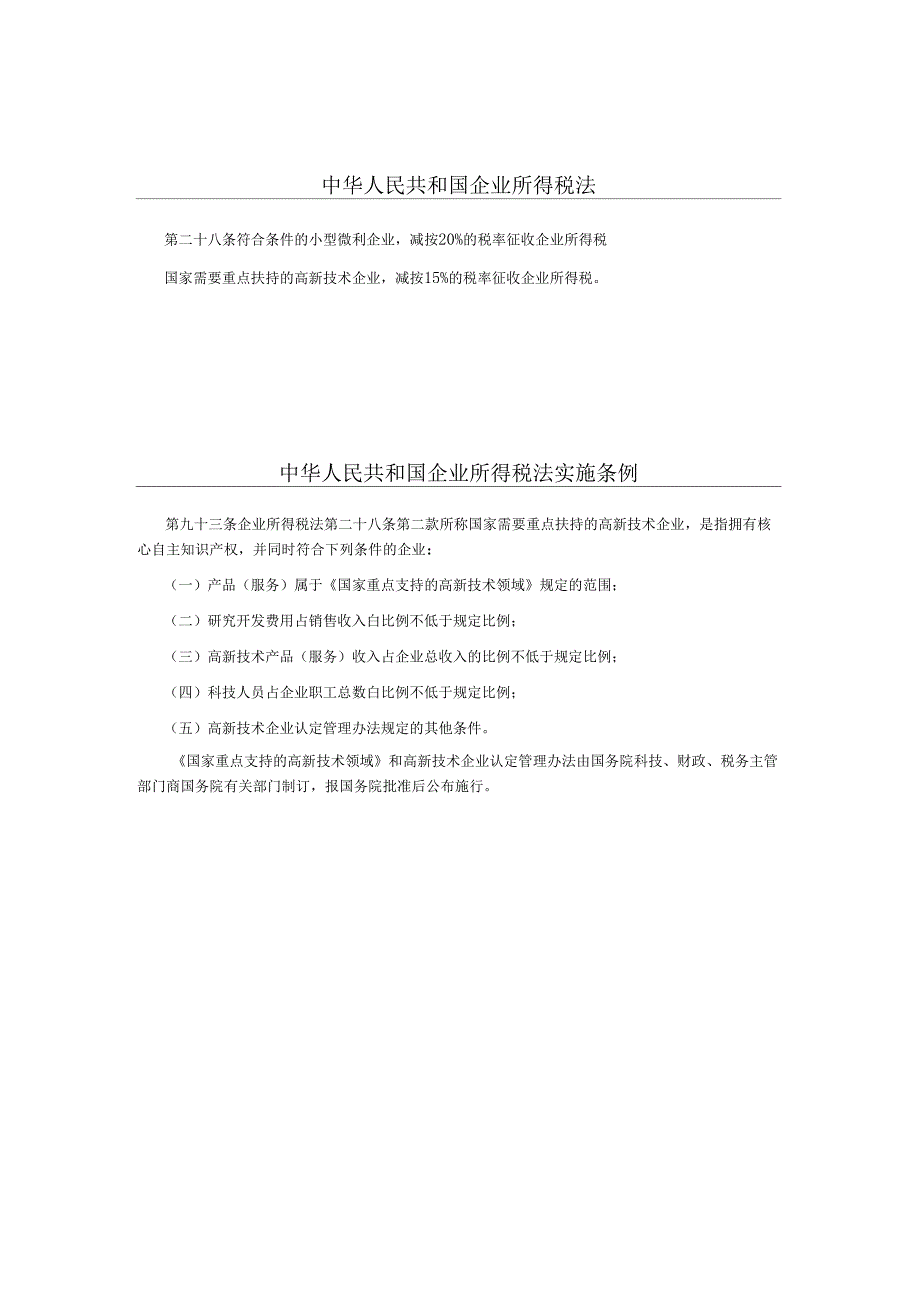 中华人民共和国企业所得税法

第二十八条符合条件的小型微利企业，减按20%的税率征收企业所得税

国家需要重点扶持的高新技术企业，减按15%的税率征收企业所得税。

中华人民共和国企业所得税法实施条例

第九十三条企业所得税法第二十八条第二款所称国家需要重点扶持的高新技术企业，是指拥有核心自主知识产权，并同时符合下列条件的企业：

（一）产品（服务）属于《国家重点支持的高新技术领域》规定的范围；

（二）研究开发费用占销售收入白比例不低于规定比例；

（三）高新技术产品（服务）收入占企业总收入的比例不低于规定比例；

（四）科技人员占企业职工总数白比例不低于规定比例；

（五）高新技术企业认定管理办法规定的其他条件。

《国家重点支持的高新技术领域》和高新技术企业认定管理办法由国务院科技、财政、税务主管部门商国务院有关部门制订，报国务院批准后公布施行。